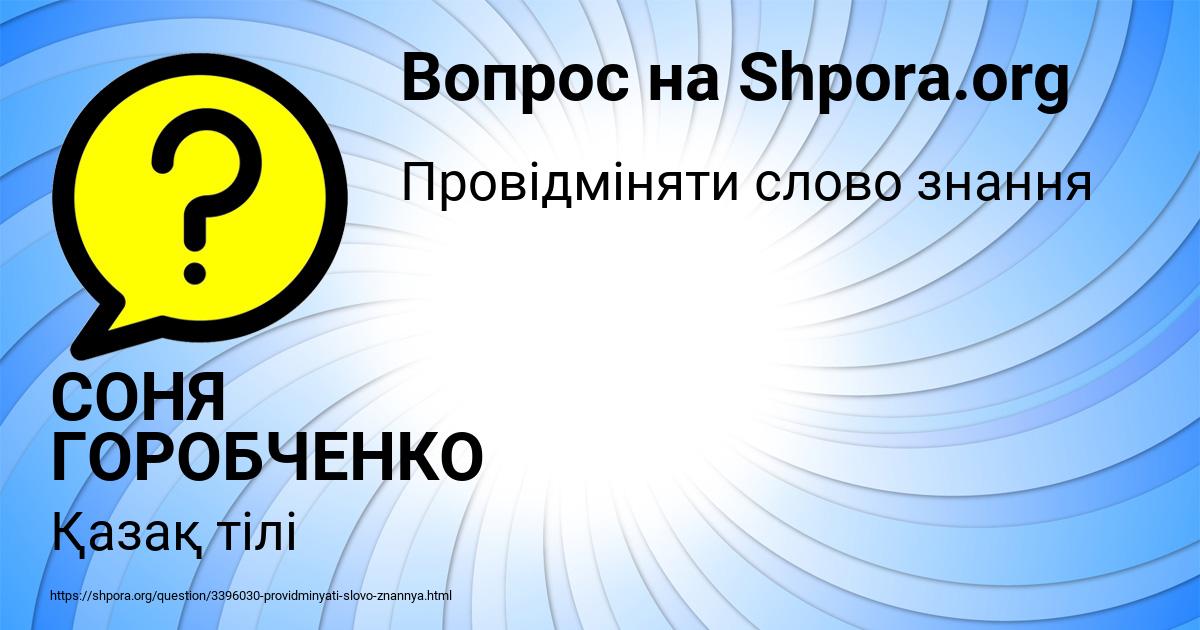 Вопрос на Shpora.org

Провідміняти слово знання

СОНЯ ГОРОБЧЕНКО

Қазақ тілі

https://shpora.org/question/3396030-providminyati-slovo-znannya.html